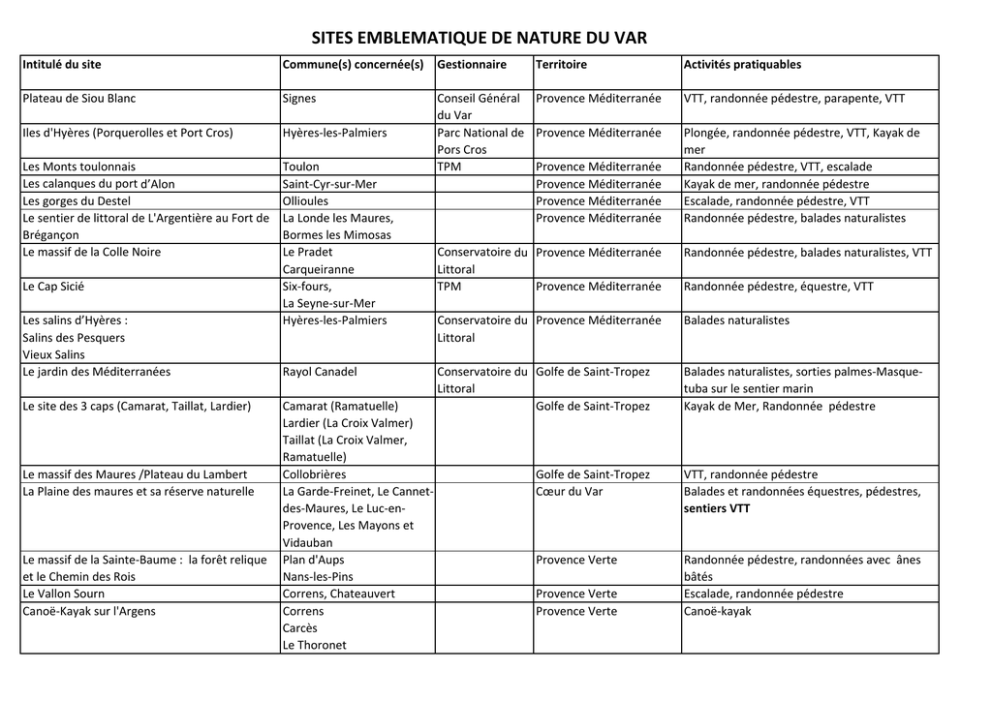 SITES EMBLEMATIQUE DE NATURE DU VAR

| Intitulé du site | Commune(s) concernée(s) | Gestionnaire | Territoire | Activités pratiquables |
|---|---|---|---|---|
| Plateau de Siou Blanc | Signes | Conseil Général du Var | Provence Méditerranée | VTT, randonnée pédestre, parapente, VTT |
| Iles d'Hyères (Porquerolles et Port Cros) | Hyères-les-Palmiers | Parc National de Pors Cros | Provence Méditerranée | Plongée, randonnée pédestre, VTT, Kayak de mer |
| Les Monts toulonnais | Toulon | TPM | Provence Méditerranée | Randonnée pédestre, VTT, escalade |
| Les calanques du port d'Alon | Saint-Cyr-sur-Mer | | Provence Méditerranée | Kayak de mer, randonnée pédestre |
| Les gorges du Destel | Ollioules | | Provence Méditerranée | Escalade, randonnée pédestre, VTT |
| Le sentier de littoral de L'Argentière au Fort de Brégançon | La Londe les Maures, Bormes les Mimosas | | Provence Méditerranée | Randonnée pédestre, balades naturalistes |
| Le massif de la Colle Noire | Le Pradet Carqueiranne | Conservatoire du Littoral | Provence Méditerranée | Randonnée pédestre, balades naturalistes, VTT |
| Le Cap Sicié | Six-fours, La Seyne-sur-Mer | TPM | Provence Méditerranée | Randonnée pédestre, équestre, VTT |
| Les salins d'Hyères : Salins des Pesquers Vieux Salins | Hyères-les-Palmiers | Conservatoire du Littoral | Provence Méditerranée | Balades naturalistes |
| Le jardin des Méditerranées | Rayol Canadel | Conservatoire du Littoral | Golfe de Saint-Tropez | Balades naturalistes, sorties palmes-Masque-tuba sur le sentier marin |
| Le site des 3 caps (Camarat, Taillat, Lardier) | Camarat (Ramatuelle) Lardier (La Croix Valmer) Taillat (La Croix Valmer, Ramatuelle) | | Golfe de Saint-Tropez | Kayak de Mer, Randonnée pédestre |
| Le massif des Maures /Plateau du Lambert | Collobrières | | Golfe de Saint-Tropez | VTT, randonnée pédestre |
| La Plaine des maures et sa réserve naturelle | La Garde-Freinet, Le Cannet-des-Maures, Le Luc-en-Provence, Les Mayons et Vidauban | | Cœur du Var | Balades et randonnées équestres, pédestres, sentiers VTT |
| Le massif de la Sainte-Baume : la forêt relique et le Chemin des Rois | Plan d'Aups Nans-les-Pins | | Provence Verte | Randonnée pédestre, randonnées avec ânes bâtés |
| Le Vallon Sourn | Correns, Chateauvert | | Provence Verte | Escalade, randonnée pédestre |
| Canoë-Kayak sur l'Argens | Correns Carcès Le Thoronet | | Provence Verte | Canoë-kayak |